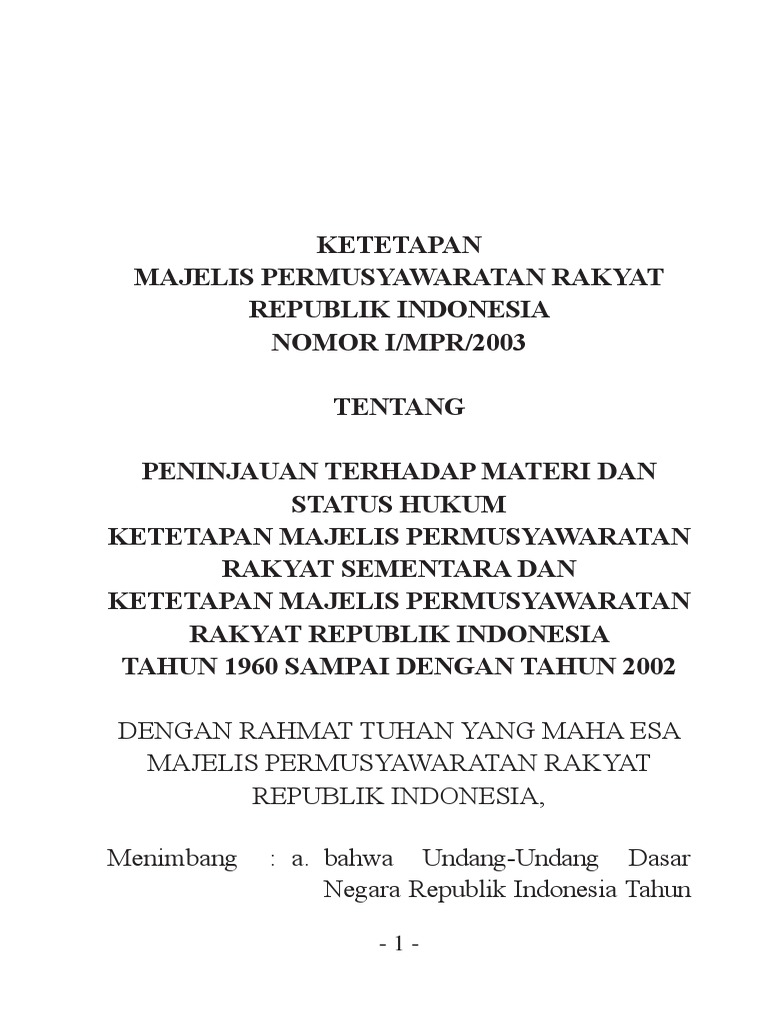 KETETAPAN
MAJELIS PERMUSYAWARATAN RAKYAT
REPUBLIK INDONESIA
NOMOR I/MPR/2003

TENTANG

PENINJAUAN TERHADAP MATERI DAN STATUS HUKUM
KETETAPAN MAJELIS PERMUSYAWARATAN RAKYAT SEMENTARA DAN
KETETAPAN MAJELIS PERMUSYAWARATAN RAKYAT REPUBLIK INDONESIA
TAHUN 1960 SAMPAI DENGAN TAHUN 2002

DENGAN RAHMAT TUHAN YANG MAHA ESA
MAJELIS PERMUSYAWARATAN RAKYAT
REPUBLIK INDONESIA,

Menimbang : a. bahwa Undang-Undang Dasar Negara Republik Indonesia Tahun

- 1 -